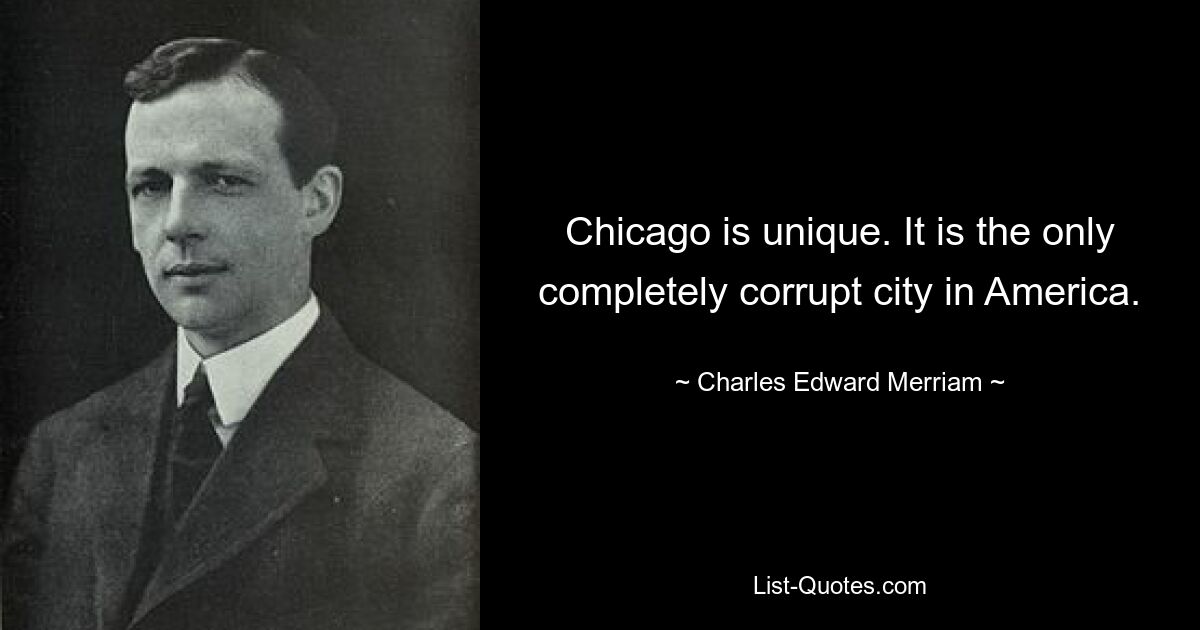 Chicago is unique. It is the only completely corrupt city in America.

~ Charles Edward Merriam ~

List-Quotes.com